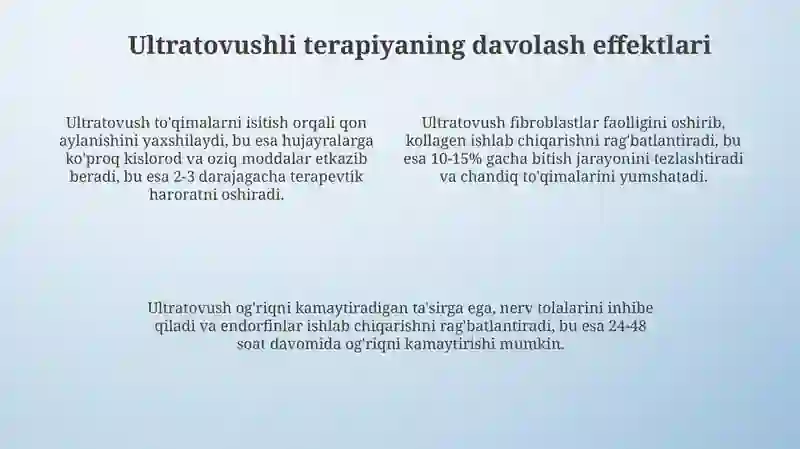 Ultratovushli terapiyaning davolash effektlari

Ultratovush to'qimalarni isitish orqali qon aylanishini yaxshilaydi, bu esa hujayralarga ko'proq kislorod va oziq moddalar etkazib beradi, bu esa 2-3 darajagacha terapevtik haroratni oshiradi.

Ultratovush fibroblastlar faolligini oshirib, kollagen ishlab chiqarishni rag'batlantiradi, bu esa 10-15% gacha bitish jarayonini tezlashtiradi va chandiq to'qimalarini yumshatadi.

Ultratovush og'riqni kamaytiradigan ta'sirga ega, nerv tolalarini inhibe qiladi va endorfinlar ishlab chiqarishni rag'batlantiradi, bu esa 24-48 soat davomida og'riqni kamaytirishi mumkin.